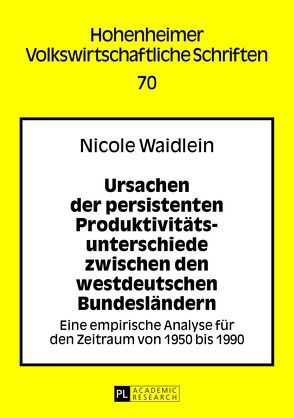 Hohenheimer Volkswirtschaftliche Schriften

70

Nicole Waidlein

Ursachen der persistenten Produktivitätsunterschiede zwischen den westdeutschen Bundesländern

Eine empirische Analyse für den Zeitraum von 1950 bis 1990

PL ACADEMIC RESEARCH